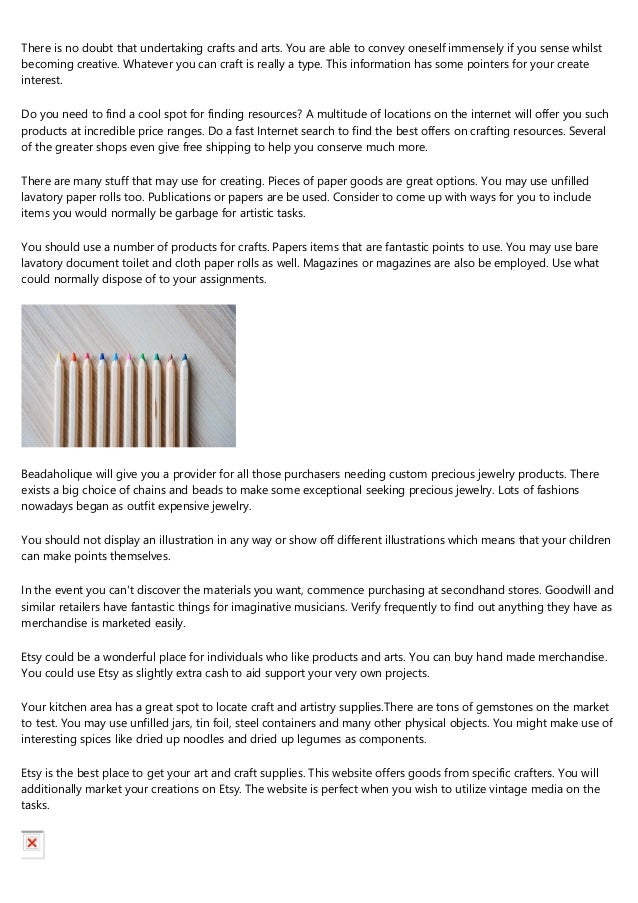 There is no doubt that undertaking crafts and arts. You are able to convey oneself immensely if you sense whilst becoming creative. Whatever you can craft is really a type. This information has some pointers for your create interest.

Do you need to find a cool spot for finding resources? A multitude of locations on the internet will offer you such products at incredible price ranges. Do a fast Internet search to find the best offers on crafting resources. Several of the greater shops even give free shipping to help you conserve much more.

There are many stuff that may use for creating. Pieces of paper goods are great options. You may use unfilled lavatory paper rolls too. Publications or papers are be used. Consider to come up with ways for you to include items you would normally be garbage for artistic tasks.

You should use a number of products for crafts. Papers items that are fantastic points to use. You may use bare lavatory document toilet and cloth paper rolls as well. Magazines or magazines are also be employed. Use what could normally dispose of to your assignments.

Beadaholique will give you a provider for all those purchasers needing custom precious jewelry products. There exists a big choice of chains and beads to make some exceptional seeking precious jewelry. Lots of fashions nowadays began as outfit expensive jewelry.

You should not display an illustration in any way or show off different illustrations which means that your children can make points themselves.

In the event you can't discover the materials you want, commence purchasing at secondhand stores. Goodwill and similar retailers have fantastic things for imaginative musicians. Verify frequently to find out anything they have as merchandise is marketed easily.

Etsy could be a wonderful place for individuals who like products and arts. You can buy hand made merchandise. You could use Etsy as slightly extra cash to aid support your very own projects.

Your kitchen area has a great spot to locate craft and artistry supplies.There are tons of gemstones on the market to test. You may use unfilled jars, tin foil, steel containers and many other physical objects. You might make use of interesting spices like dried up noodles and dried up legumes as components.

Etsy is the best place to get your art and craft supplies. This website offers goods from specific crafters. You will additionally market your creations on Etsy. The website is perfect when you wish to utilize vintage media on the tasks.